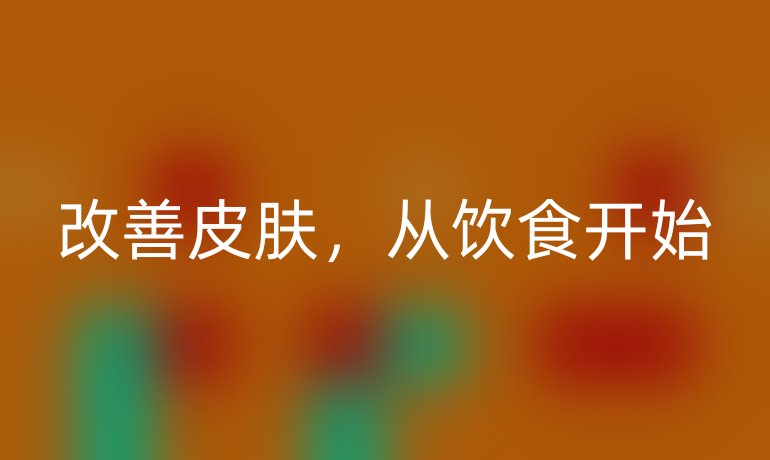 改善皮肤，从饮食开始